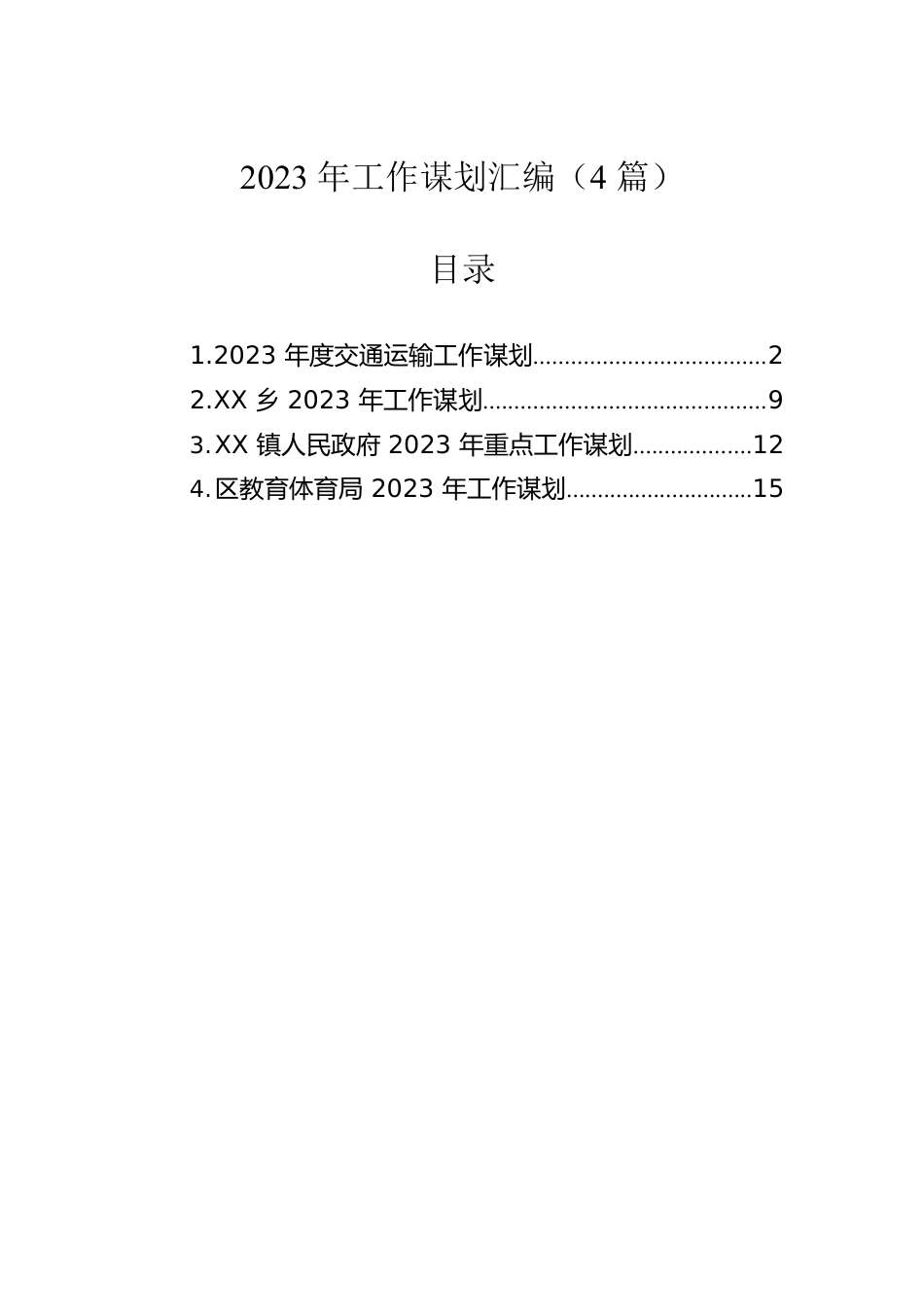 2023 年工作谋划汇编（4 篇）

目录

1.2023 年度交通运输工作谋划....................................2
2.XX 乡 2023 年工作谋划............................................9
3.XX 镇人民政府 2023 年重点工作谋划..................12
4.区教育体育局 2023 年工作谋划.............................15